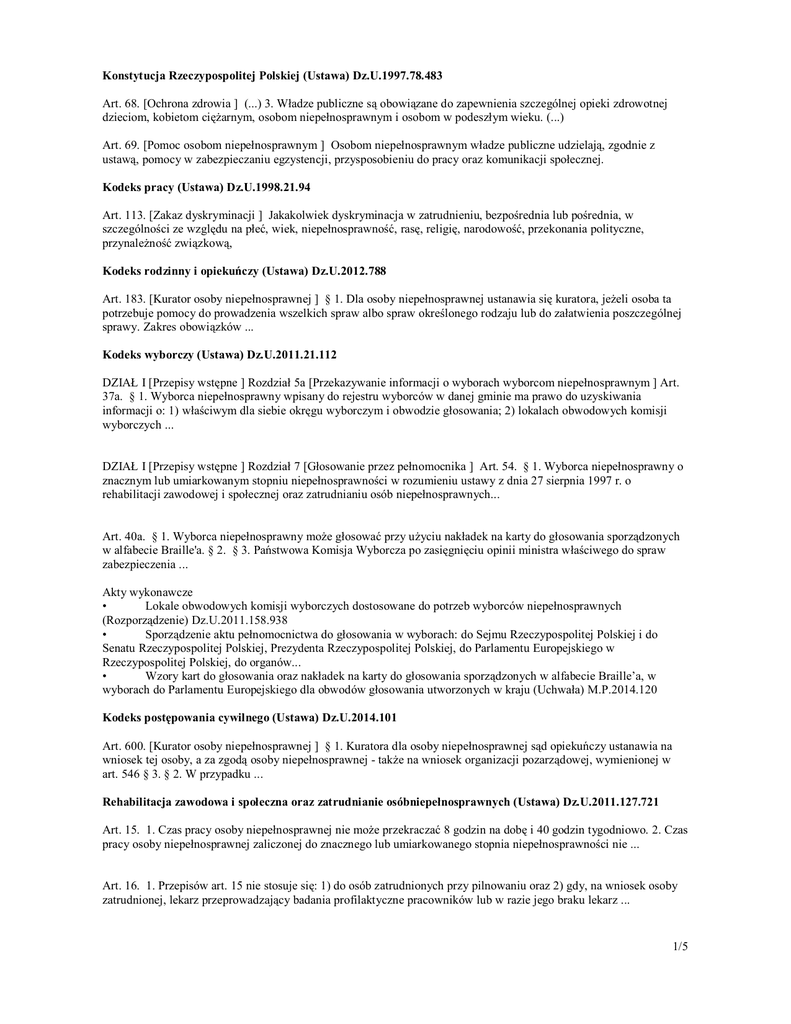 **Konstytucja Rzeczypospolitej Polskiej (Ustawa) Dz.U.1997.78.483**

Art. 68. [Ochrona zdrowia ] (...) 3. Władze publiczne są obowiązane do zapewnienia szczególnej opieki zdrowotnej dzieciom, kobietom ciężarnym, osobom niepełnosprawnym i osobom w podeszłym wieku. (...)

Art. 69. [Pomoc osobom niepełnosprawnym ] Osobom niepełnosprawnym władze publiczne udzielają, zgodnie z ustawą, pomocy w zabezpieczaniu egzystencji, przysposobieniu do pracy oraz komunikacji społecznej.

**Kodeks pracy (Ustawa) Dz.U.1998.21.94**

Art. 113. [Zakaz dyskryminacji ] Jakakolwiek dyskryminacja w zatrudnieniu, bezpośrednia lub pośrednia, w szczególności ze względu na płeć, wiek, niepełnosprawność, rasę, religię, narodowość, przekonania polityczne, przynależność związkową,

**Kodeks rodzinny i opiekuńczy (Ustawa) Dz.U.2012.788**

Art. 183. [Kurator osoby niepełnosprawnej ] § 1. Dla osoby niepełnosprawnej ustanawia się kuratora, jeżeli osoba ta potrzebuje pomocy do prowadzenia wszelkich spraw albo spraw określonego rodzaju lub do załatwienia poszczególnej sprawy. Zakres obowiązków ...

**Kodeks wyborczy (Ustawa) Dz.U.2011.21.112**

DZIAŁ I [Przepisy wstępne ] Rozdział 5a [Przekazywanie informacji o wyborach wyborcom niepełnosprawnym ] Art. 37a. § 1. Wyborca niepełnosprawny wpisany do rejestru wyborców w danej gminie ma prawo do uzyskiwania informacji o: 1) właściwym dla siebie okręgu wyborczym i obwodzie głosowania; 2) lokalach obwodowych komisji wyborczych ...

DZIAŁ I [Przepisy wstępne ] Rozdział 7 [Głosowanie przez pełnomocnika ] Art. 54. § 1. Wyborca niepełnosprawny o znacznym lub umiarkowanym stopniu niepełnosprawności w rozumieniu ustawy z dnia 27 sierpnia 1997 r. o rehabilitacji zawodowej i społecznej oraz zatrudnianiu osób niepełnosprawnych...

Art. 40a. § 1. Wyborca niepełnosprawny może głosować przy użyciu nakładek na karty do głosowania sporządzonych w alfabecie Braille'a. § 2. § 3. Państwowa Komisja Wyborcza po zasięgnięciu opinii ministra właściwego do spraw zabezpieczenia ...

Akty wykonawcze
• Lokale obwodowych komisji wyborczych dostosowane do potrzeb wyborców niepełnosprawnych (Rozporządzenie) Dz.U.2011.158.938
• Sporządzenie aktu pełnomocnictwa do głosowania w wyborach: do Sejmu Rzeczypospolitej Polskiej i do Senatu Rzeczypospolitej Polskiej, Prezydenta Rzeczypospolitej Polskiej, do Parlamentu Europejskiego w Rzeczypospolitej Polskiej, do organów...
• Wzory kart do głosowania oraz nakładek na karty do głosowania sporządzonych w alfabecie Braille'a, w wyborach do Parlamentu Europejskiego dla obwodów głosowania utworzonych w kraju (Uchwała) M.P.2014.120

**Kodeks postępowania cywilnego (Ustawa) Dz.U.2014.101**

Art. 600. [Kurator osoby niepełnosprawnej ] § 1. Kuratora dla osoby niepełnosprawnej sąd opiekuńczy ustanawia na wniosek tej osoby, a za zgodą osoby niepełnosprawnej - także na wniosek organizacji pozarządowej, wymienionej w art. 546 § 3. § 2. W przypadku ...

**Rehabilitacja zawodowa i społeczna oraz zatrudnianie osóbniepełnosprawnych (Ustawa) Dz.U.2011.127.721**

Art. 15. 1. Czas pracy osoby niepełnosprawnej nie może przekraczać 8 godzin na dobę i 40 godzin tygodniowo. 2. Czas pracy osoby niepełnosprawnej zaliczonej do znacznego lub umiarkowanego stopnia niepełnosprawności nie ...

Art. 16. 1. Przepisów art. 15 nie stosuje się: 1) do osób zatrudnionych przy pilnowaniu oraz 2) gdy, na wniosek osoby zatrudnionej, lekarz przeprowadzający badania profilaktyczne pracowników lub w razie jego braku lekarz ...

1/5